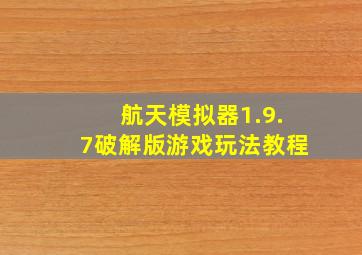 航天模拟器1.9.7破解版游戏玩法教程